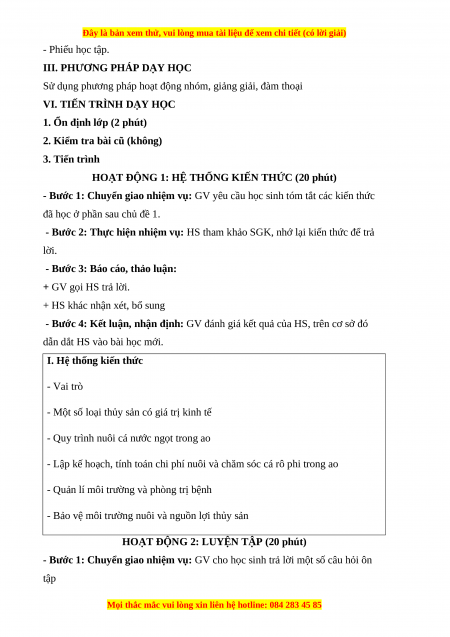 Đây là bản xem thử, vui lòng mua tài liệu để xem chi tiết (có lời giải)

- Phiếu học tập.

III. PHƯƠNG PHÁP DẠY HỌC

Sử dụng phương pháp hoạt động nhóm, giảng giải, đàm thoại

VI. TIẾN TRÌNH DẠY HỌC

1. Ổn định lớp (2 phút)

2. Kiểm tra bài cũ (không)

3. Tiến trình

HOẠT ĐỘNG 1: HỆ THỐNG KIẾN THỨC (20 phút)

- Bước 1: Chuyển giao nhiệm vụ: GV yêu cầu học sinh tóm tắt các kiến thức đã học ở phần sau chủ đề 1.

- Bước 2: Thực hiện nhiệm vụ: HS tham khảo SGK, nhớ lại kiến thức để trả lời.

- Bước 3: Báo cáo, thảo luận:

+ GV gọi HS trả lời.

+ HS khác nhận xét, bổ sung

- Bước 4: Kết luận, nhận định: GV đánh giá kết quả của HS, trên cơ sở đó dẫn dắt HS vào bài học mới.

I. Hệ thống kiến thức

- Vai trò

- Một số loại thủy sản có giá trị kinh tế

- Quy trình nuôi cá nước ngọt trong ao

- Lập kế hoạch, tính toán chi phí nuôi và chăm sóc cá rô phi trong ao

- Quản lí môi trường và phòng trị bệnh

- Bảo vệ môi trường nuôi và nguồn lợi thủy sản

HOẠT ĐỘNG 2: LUYỆN TẬP (20 phút)

- Bước 1: Chuyển giao nhiệm vụ: GV cho học sinh trả lời một số câu hỏi ôn tập

Mọi thắc mắc vui lòng xin liên hệ hotline: 084 283 45 85